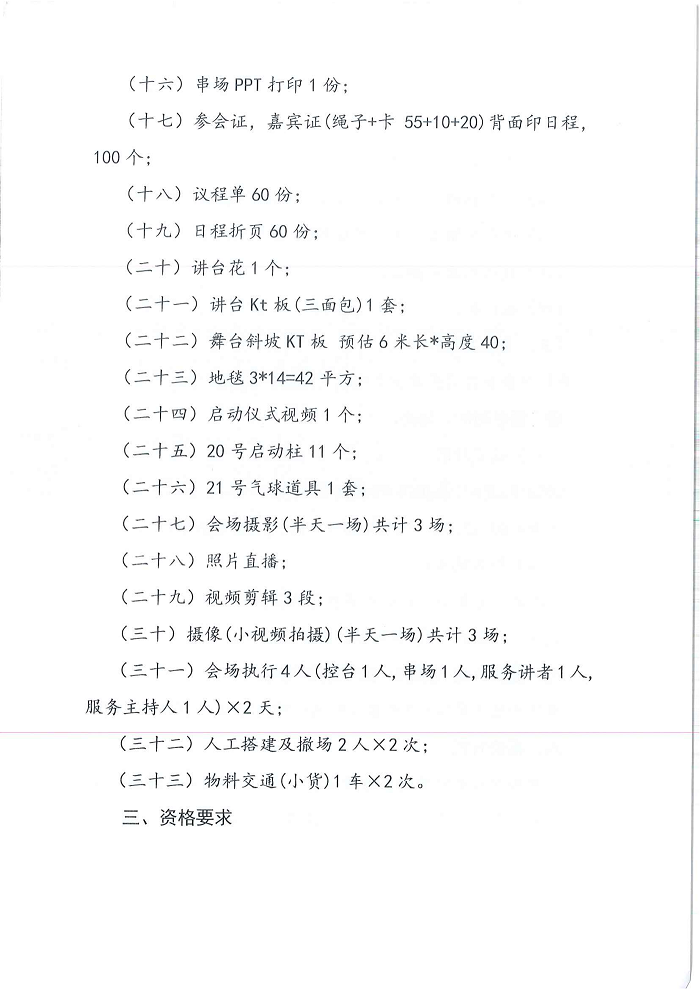 （十六）串场 PPT 打印 1 份；

（十七）参会证，嘉宾证(绳子+卡 55+10+20)背面印日程，100 个；

（十八）议程单 60 份；

（十九）日程折页 60 份；

（二十）讲台花 1 个；

（二十一）讲台 Kt 板(三面包)1 套；

（二十二）舞台斜坡 KT 板 预估 6 米长*高度 40；

（二十三）地毯 3*14=42 平方；

（二十四）启动仪式视频 1 个；

（二十五）20 号启动柱 11 个；

（二十六）21 号气球道具 1 套；

（二十七）会场摄影(半天一场)共计 3 场；

（二十八）照片直播；

（二十九）视频剪辑 3 段；

（三十）摄像(小视频拍摄)(半天一场)共计 3 场；

（三十一）会场执行 4 人(控台 1 人,串场 1 人,服务讲者 1 人,服务主持人 1 人)×2 天；

（三十二）人工搭建及撤场 2 人×2 次；

（三十三）物料交通(小货)1 车×2 次。

三、资格要求